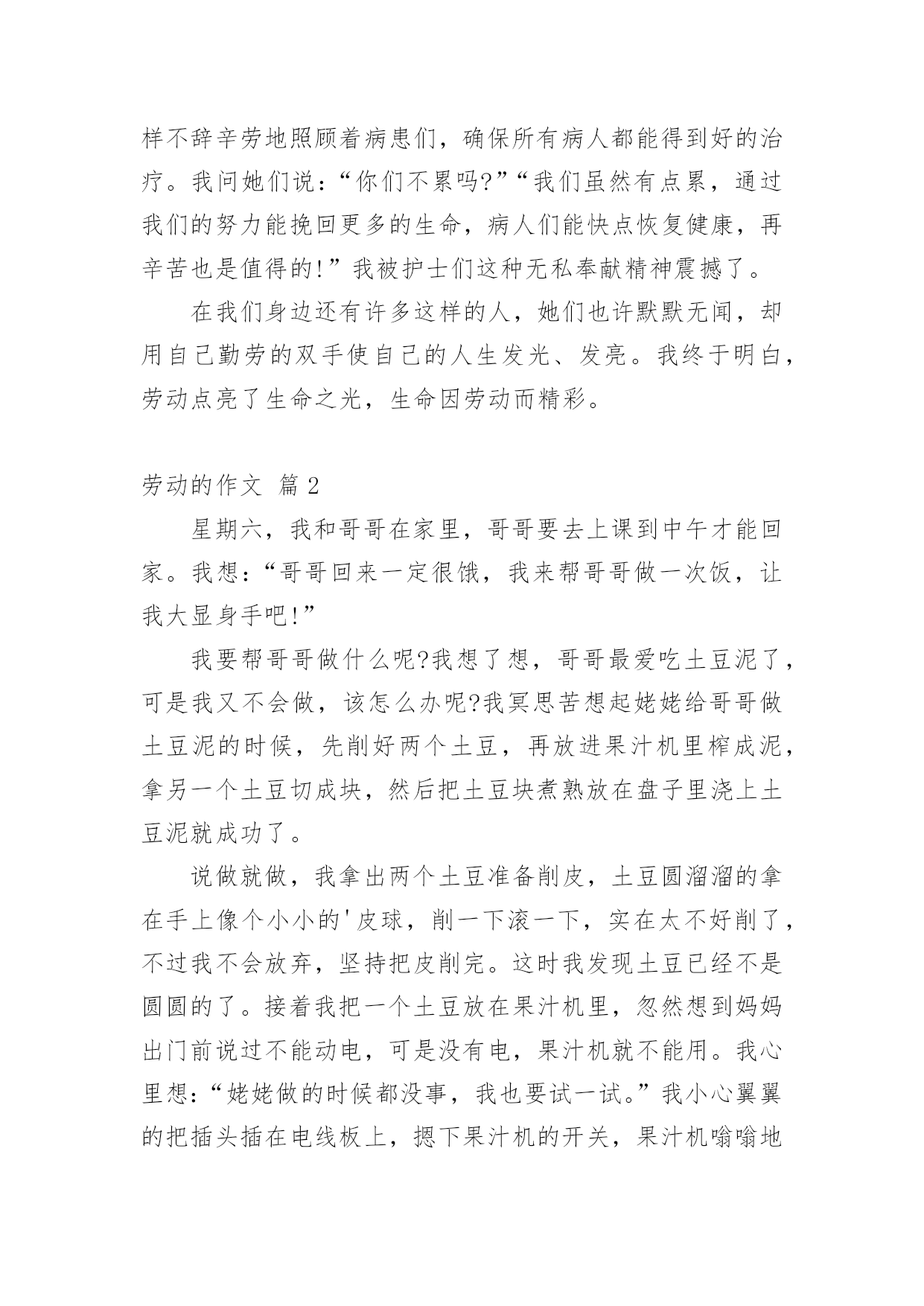 样不辞辛劳地照顾着病患们，确保所有病人都能得到好的治疗。我问她们说：“你们不累吗?”“我们虽然有点累，通过我们的努力能挽回更多的生命，病人们能快点恢复健康，再辛苦也是值得的!”我被护士们这种无私奉献精神震撼了。

在我们身边还有许多这样的人，她们也许默默无闻，却用自己勤劳的双手使自己的人生发光、发亮。我终于明白，劳动点亮了生命之光，生命因劳动而精彩。

劳动的作文 篇2

星期六，我和哥哥在家里，哥哥要去上课到中午才能回家。我想：“哥哥回来一定很饿，我来帮哥哥做一次饭，让我大显身手吧!”

我要帮哥哥做什么呢?我想了想，哥哥最爱吃土豆泥了，可是我又不会做，该怎么办呢?我冥思苦想起姥姥给哥哥做土豆泥的时候，先削好两个土豆，再放进果汁机里榨成泥，拿另一个土豆切成块，然后把土豆块煮熟放在盘子里浇上土豆泥就成功了。

说做就做，我拿出两个土豆准备削皮，土豆圆溜溜的拿在手上像个小小的'皮球，削一下滚一下，实在太不好削了，不过我不会放弃，坚持把皮削完。这时我发现土豆已经不是圆圆的了。接着我把一个土豆放在果汁机里，忽然想到妈妈出门前说过不能动电，可是没有电，果汁机就不能用。我心里想：“姥姥做的时候都没事，我也要试一试。”我小心翼翼的把插头插在电线板上，摁下果汁机的开关，果汁机嗡嗡地